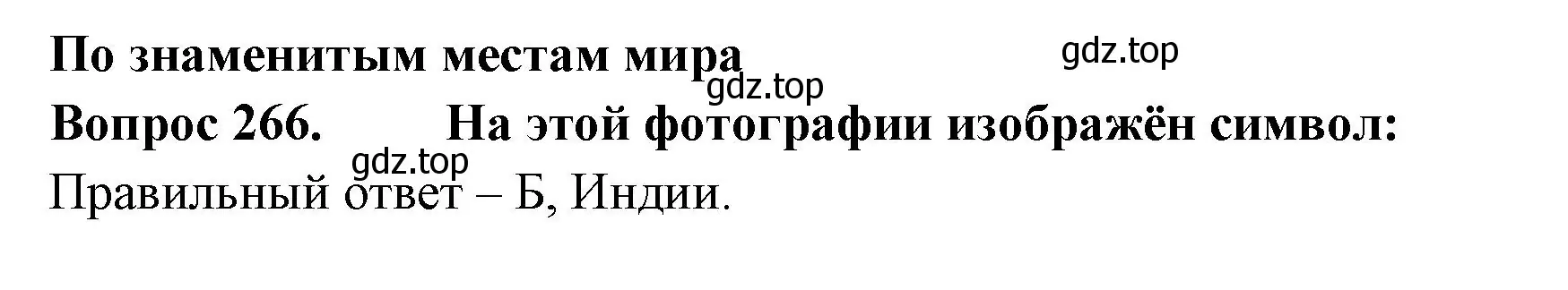 По знаменитым местам мира

gdz.top

gdz.top

Вопрос 266. На этой фотографии изображён символ:

gdz.top

Правильный ответ – Б, Индии.